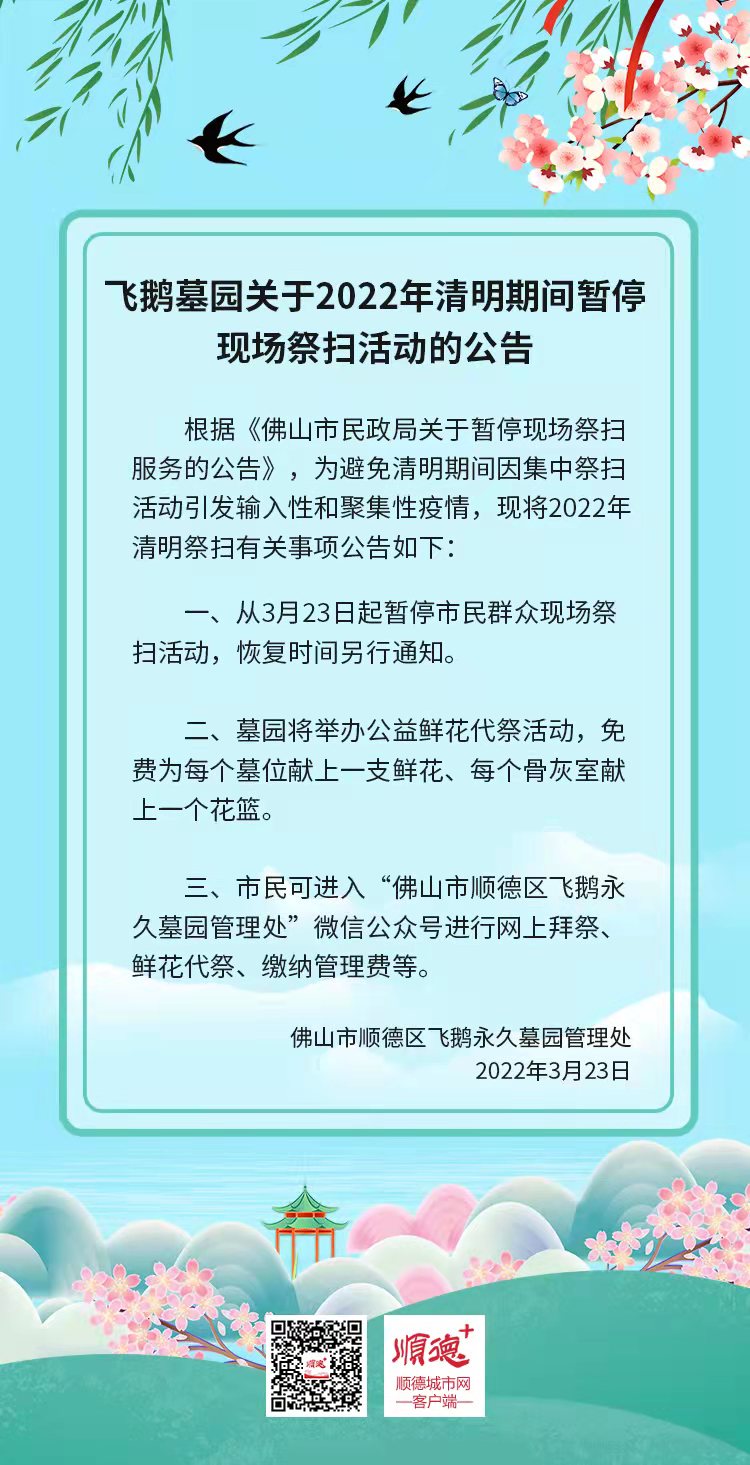 飞鹅墓园关于2022年清明期间暂停现场祭扫活动的公告

根据《佛山市民政局关于暂停现场祭扫服务的公告》，为避免清明期间因集中祭扫活动引发输入性和聚集性疫情，现将2022年清明祭扫有关事项公告如下：

一、从3月23日起暂停市民群众现场祭扫活动，恢复时间另行通知。

二、墓园将举办公益鲜花代祭活动，免费为每个墓位献上一支鲜花、每个骨灰室献上一个花篮。

三、市民可进入“佛山市顺德区飞鹅永久墓园管理处”微信公众号进行网上拜祭、鲜花代祭、缴纳管理费等。

佛山市顺德区飞鹅永久墓园管理处
2022年3月23日

顺德+
顺德城市网
—客户端—